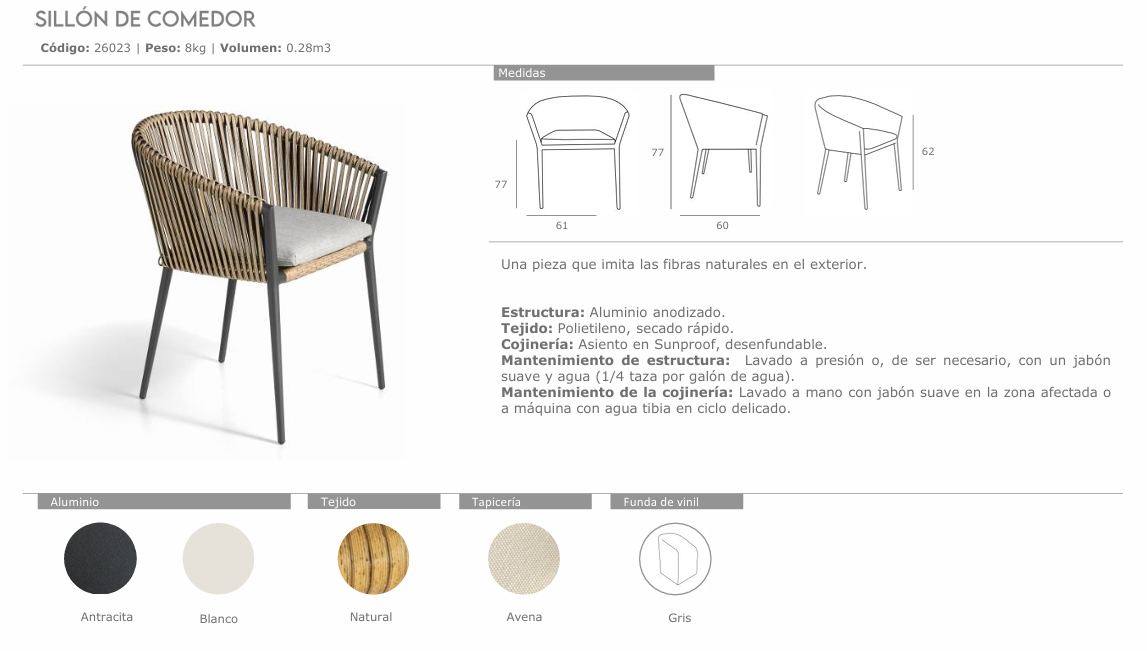 SILLÓN DE COMEDOR

Código: 26023 | Peso: 8kg | Volumen: 0.28m3

Medidas

77

61

77

60

62

Una pieza que imita las fibras naturales en el exterior.

Estructura: Aluminio anodizado.
Tejido: Polietileno, secado rápido.
Cojinería: Asiento en Sunproof, desenfundable.
Mantenimiento de estructura: Lavado a presión o, de ser necesario, con un jabón suave y agua (1/4 taza por galón de agua).
Mantenimiento de la cojinería: Lavado a mano con jabón suave en la zona afectada o a máquina con agua tibia en ciclo delicado.

Aluminio

Antracita

Blanco

Tejido

Natural

Tapicería

Avena

Funda de vinil

Gris